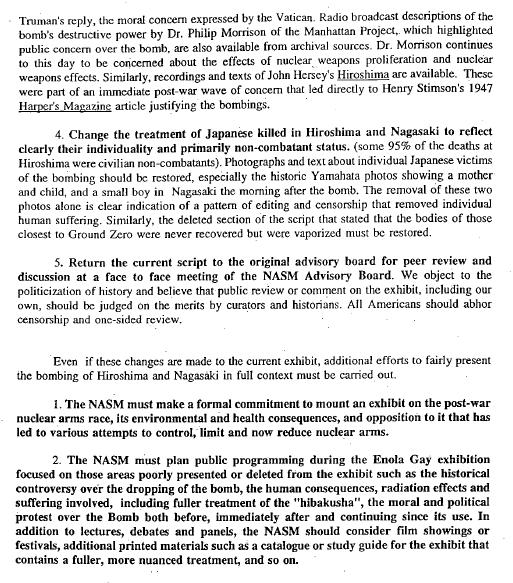 Truman's reply, the moral concern expressed by the Vatican. Radio broadcast descriptions of the bomb's destructive power by Dr. Philip Morrison of the Manhattan Project, which highlighted public concern over the bomb, are also available from archival sources. Dr. Morrison continues to this day to be concerned about the effects of nuclear weapons proliferation and nuclear weapons effects. Similarly, recordings and texts of John Hersey's Hiroshima are available. These were part of an immediate post-war wave of concern that led directly to Henry Stimson's 1947 Harper's Magazine article justifying the bombings.

4. Change the treatment of Japanese killed in Hiroshima and Nagasaki to reflect clearly their individuality and primarily non-combatant status. (some 95% of the deaths at Hiroshima were civilian non-combatants). Photographs and text about individual Japanese victims of the bombing should be restored, especially the historic Yamahata photos showing a mother and child, and a small boy in Nagasaki the morning after the bomb. The removal of these two photos alone is clear indication of a pattern of editing and censorship that removed individual human suffering. Similarly, the deleted section of the script that stated that the bodies of those closest to Ground Zero were never recovered but were vaporized must be restored.

5. Return the current script to the original advisory board for peer review and discussion at a face to face meeting of the NASM Advisory Board. We object to the politicization of history and believe that public review or comment on the exhibit, including our own, should be judged on the merits by curators and historians. All Americans should abhor censorship and one-sided review.

Even if these changes are made to the current exhibit, additional efforts to fairly present the bombing of Hiroshima and Nagasaki in full context must be carried out.

1. The NASM must make a formal commitment to mount an exhibit on the post-war nuclear arms race, its environmental and health consequences, and opposition to it that has led to various attempts to control, limit and now reduce nuclear arms.

2. The NASM must plan public programming during the Enola Gay exhibition focused on those areas poorly presented or deleted from the exhibit such as the historical controversy over the dropping of the bomb, the human consequences, radiation effects and suffering involved, including fuller treatment of the "hibakusha", the moral and political protest over the Bomb both before, immediately after and continuing since its use. In addition to lectures, debates and panels, the NASM should consider film showings or festivals, additional printed materials such as a catalogue or study guide for the exhibit that contains a fuller, more nuanced treatment, and so on.